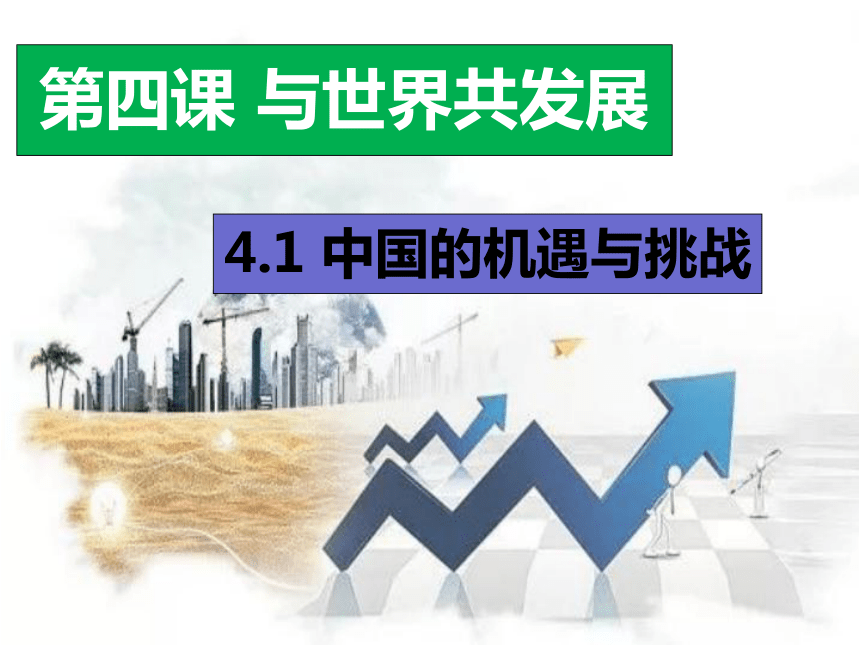 第四课 与世界共发展

4.1 中国的机遇与挑战